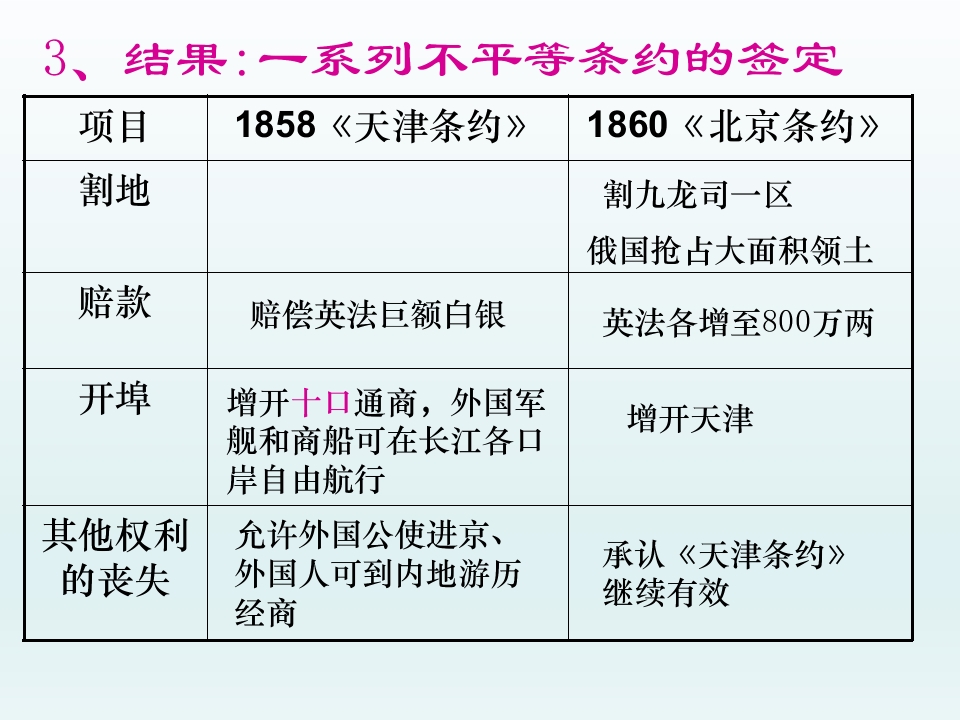 3、结果:一系列不平等条约的签定

| 项目 | 1858《天津条约》 | 1860《北京条约》 |
|---|---|---|
| 割地 |  | 割九龙司一区 俄国抢占大面积领土 |
| 赔款 | 赔偿英法巨额白银 | 英法各增至800万两 |
| 开埠 | 增开十口通商，外国军舰和商船可在长江各口岸自由航行 | 增开天津 |
| 其他权利的丧失 | 允许外国公使进京、外国人可到内地游历经商 | 承认《天津条约》继续有效 |